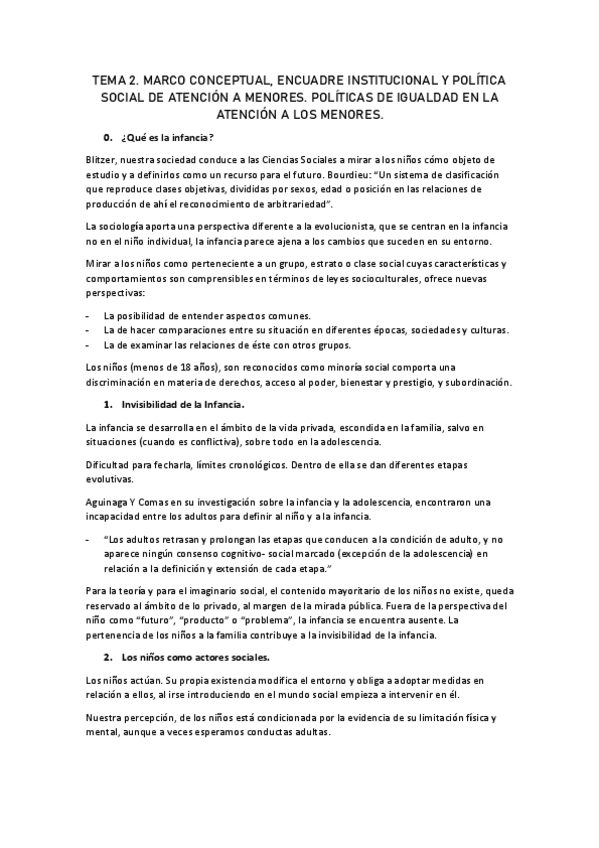 TEMA 2. MARCO CONCEPTUAL, ENCUADRE INSTITUCIONAL Y POLÍTICA SOCIAL DE ATENCIÓN A MENORES. POLÍTICAS DE IGUALDAD EN LA ATENCIÓN A LOS MENORES.

0. ¿Qué es la infancia?

Blitzer, nuestra sociedad conduce a las Ciencias Sociales a mirar a los niños cómo objeto de estudio y a definirlos como un recurso para el futuro. Bourdieu: "Un sistema de clasificación que reproduce clases objetivas, divididas por sexos, edad o posición en las relaciones de producción de ahí el reconocimiento de arbitrariedad".

La sociología aporta una perspectiva diferente a la evolucionista, que se centran en la infancia no en el niño individual, la infancia parece ajena a los cambios que suceden en su entorno.

Mirar a los niños como perteneciente a un grupo, estrato o clase social cuyas características y comportamientos son comprensibles en términos de leyes socioculturales, ofrece nuevas perspectivas:

- La posibilidad de entender aspectos comunes.
- La de hacer comparaciones entre su situación en diferentes épocas, sociedades y culturas.
- La de examinar las relaciones de éste con otros grupos.

Los niños (menos de 18 años), son reconocidos como minoría social comporta una discriminación en materia de derechos, acceso al poder, bienestar y prestigio, y subordinación.

1. Invisibilidad de la Infancia.

La infancia se desarrolla en el ámbito de la vida privada, escondida en la familia, salvo en situaciones (cuando es conflictiva), sobre todo en la adolescencia.

Dificultad para fecharla, límites cronológicos. Dentro de ella se dan diferentes etapas evolutivas.

Aguinaga Y Comas en su investigación sobre la infancia y la adolescencia, encontraron una incapacidad entre los adultos para definir al niño y a la infancia.

- "Los adultos retrasan y prolongan las etapas que conducen a la condición de adulto, y no aparece ningún consenso cognitivo- social marcado (excepción de la adolescencia) en relación a la definición y extensión de cada etapa."

Para la teoría y para el imaginario social, el contenido mayoritario de los niños no existe, queda reservado al ámbito de lo privado, al margen de la mirada pública. Fuera de la perspectiva del niño como "futuro", "producto" o "problema", la infancia se encuentra ausente. La pertenencia de los niños a la familia contribuye a la invisibilidad de la infancia.

2. Los niños como actores sociales.

Los niños actúan. Su propia existencia modifica el entorno y obliga a adoptar medidas en relación a ellos, al irse introduciendo en el mundo social empieza a intervenir en él.

Nuestra percepción, de los niños está condicionada por la evidencia de su limitación física y mental, aunque a veces esperamos conductas adultas.